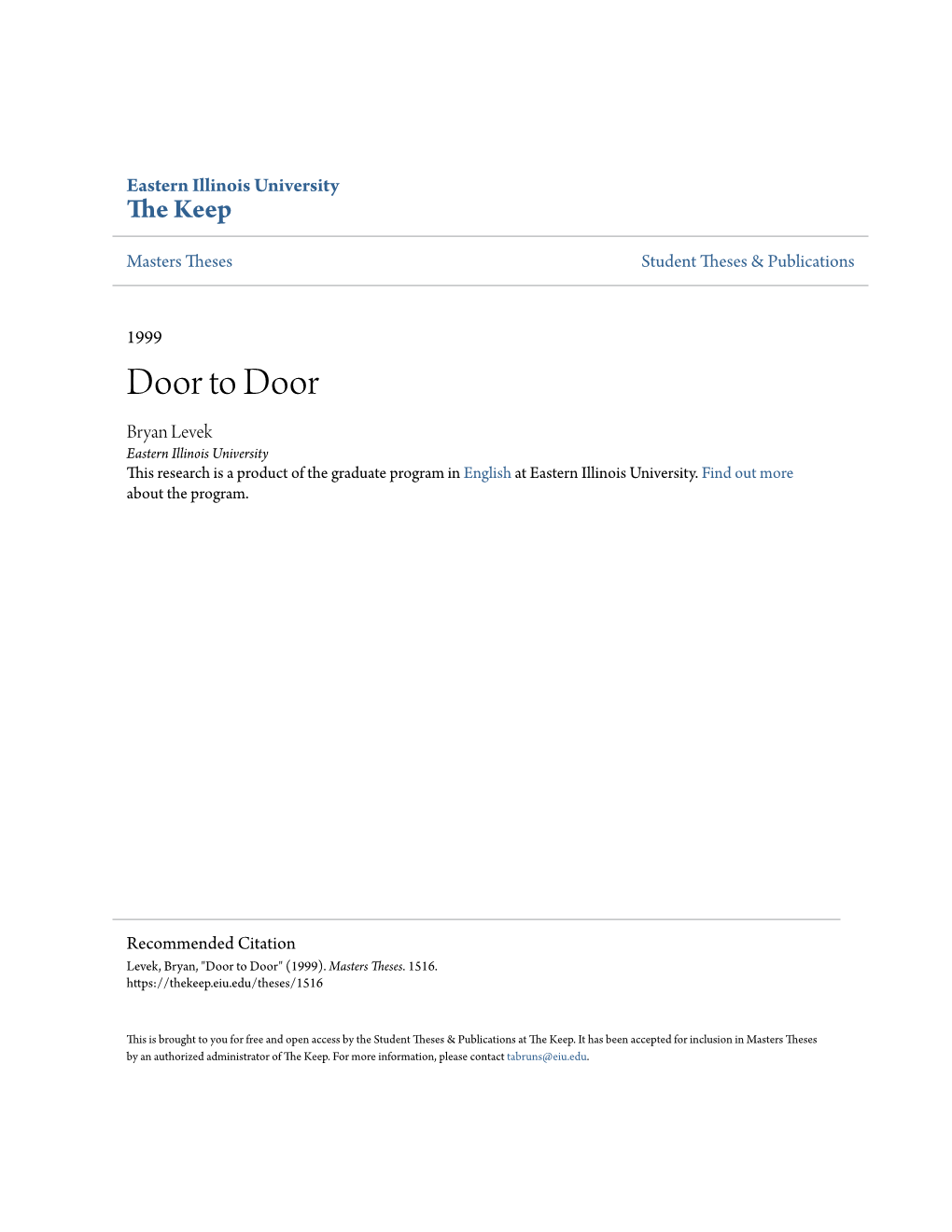 Eastern Illinois University
The Keep

Masters Theses

Student Theses & Publications

1999

Door to Door

Bryan Levek
Eastern Illinois University
This research is a product of the graduate program in English at Eastern Illinois University. Find out more about the program.

Recommended Citation
Levek, Bryan, "Door to Door" (1999). Masters Theses. 1516.
https://thekeep.eiu.edu/theses/1516

This is brought to you for free and open access by the Student Theses & Publications at The Keep. It has been accepted for inclusion in Masters Theses by an authorized administrator of The Keep. For more information, please contact tabruns@eiu.edu.